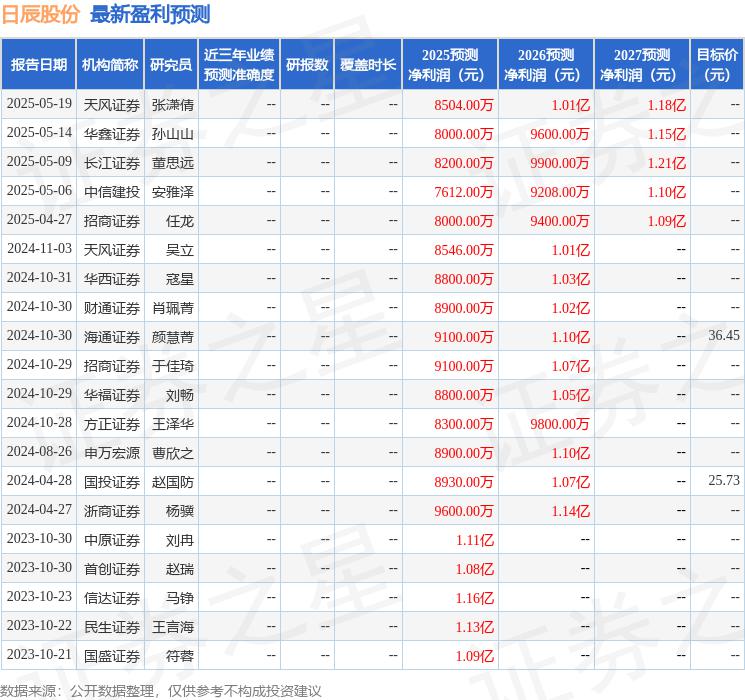 日辰股份 最新盈利预测

| 报告日期 | 机构简称 | 研究员 | 近三年业绩预测准确度 | 研报数 | 覆盖时长 | 2025预测净利润（元） | 2026预测净利润（元） | 2027预测净利润（元） | 目标价（元） |
|---|---|---|---|---|---|---|---|---|---|
| 2025-05-19 | 天风证券 | 张潇倩 | -- | -- | -- | 8504.00万 | 1.01亿 | 1.18亿 | -- |
| 2025-05-14 | 华鑫证券 | 孙山山 | -- | -- | -- | 8000.00万 | 9600.00万 | 1.15亿 | -- |
| 2025-05-09 | 长江证券 | 董思远 | -- | -- | -- | 8200.00万 | 9900.00万 | 1.21亿 | -- |
| 2025-05-06 | 中信建投 | 安雅泽 | -- | -- | -- | 7612.00万 | 9208.00万 | 1.10亿 | -- |
| 2025-04-27 | 招商证券 | 任龙 | -- | -- | -- | 8000.00万 | 9400.00万 | 1.09亿 | -- |
| 2024-11-03 | 天风证券 | 吴立 | -- | -- | -- | 8546.00万 | 1.01亿 | -- | -- |
| 2024-10-31 | 华西证券 | 寇星 | -- | -- | -- | 8800.00万 | 1.03亿 | -- | -- |
| 2024-10-30 | 财通证券 | 肖珮菁 | -- | -- | -- | 8900.00万 | 1.02亿 | -- | -- |
| 2024-10-30 | 海通证券 | 颜慧菁 | -- | -- | -- | 9100.00万 | 1.10亿 | -- | 36.45 |
| 2024-10-29 | 招商证券 | 于佳琦 | -- | -- | -- | 9100.00万 | 1.07亿 | -- | -- |
| 2024-10-29 | 华福证券 | 刘畅 | -- | -- | -- | 8800.00万 | 1.05亿 | -- | -- |
| 2024-10-28 | 方正证券 | 王泽华 | -- | -- | -- | 8300.00万 | 9800.00万 | -- | -- |
| 2024-08-26 | 申万宏源 | 曹欣之 | -- | -- | -- | 8900.00万 | 1.10亿 | -- | -- |
| 2024-04-28 | 国投证券 | 赵国防 | -- | -- | -- | 8930.00万 | 1.07亿 | -- | 25.73 |
| 2024-04-27 | 浙商证券 | 杨骥 | -- | -- | -- | 9600.00万 | 1.14亿 | -- | -- |
| 2023-10-30 | 中原证券 | 刘冉 | -- | -- | -- | 1.11亿 | -- | -- | -- |
| 2023-10-30 | 首创证券 | 赵瑞 | -- | -- | -- | 1.08亿 | -- | -- | -- |
| 2023-10-23 | 信达证券 | 马铮 | -- | -- | -- | 1.16亿 | -- | -- | -- |
| 2023-10-22 | 民生证券 | 王言海 | -- | -- | -- | 1.13亿 | -- | -- | -- |
| 2023-10-21 | 国盛证券 | 符蓉 | -- | -- | -- | 1.09亿 | -- | -- | -- |

数据来源：公开数据整理，仅供参考不构成投资建议